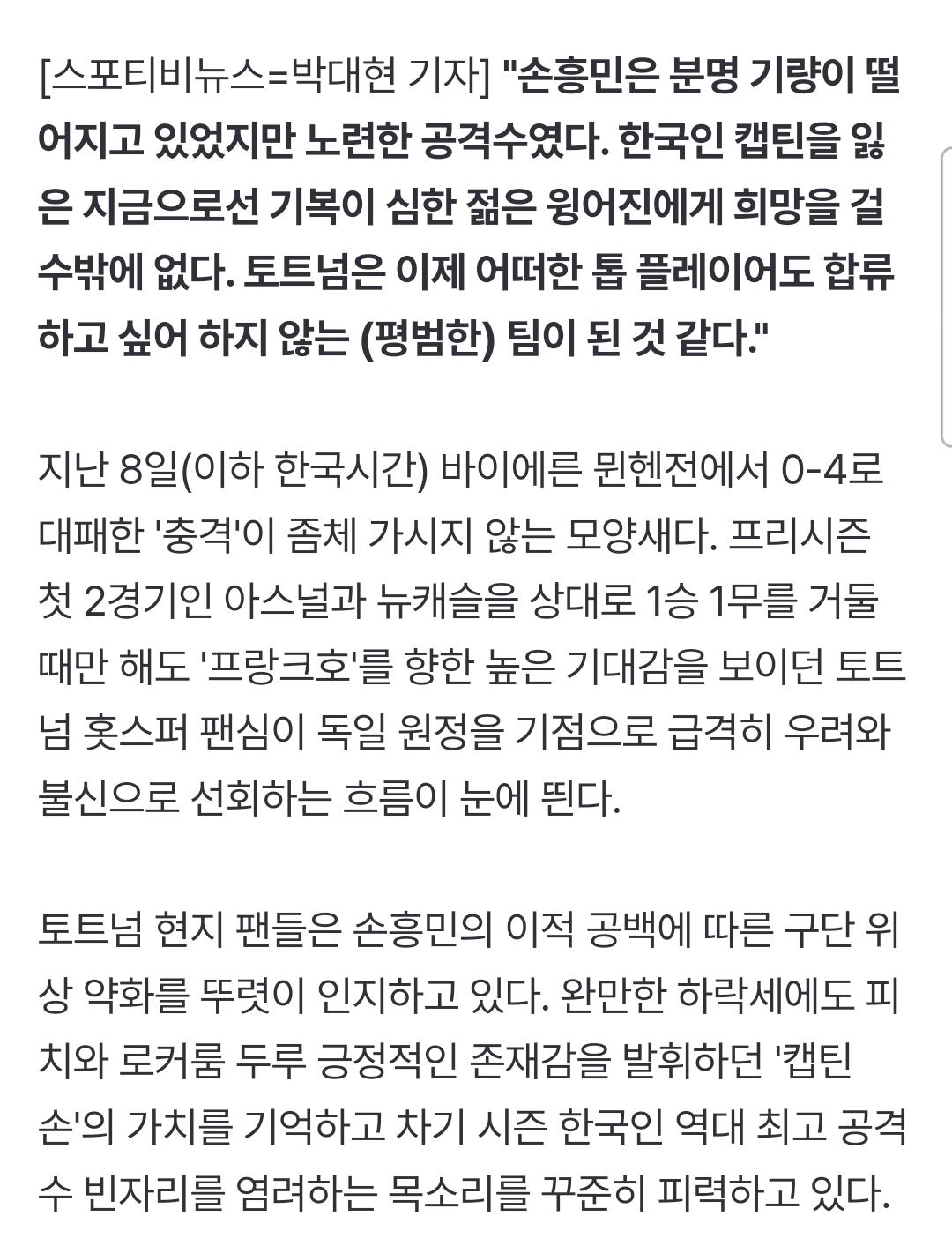 [스포티비뉴스=박대현 기자] "손흥민은 분명 기량이 떨어지고 있었지만 노련한 공격수였다. 한국인 캡틴을 잃은 지금으로선 기복이 심한 젊은 윙어진에게 희망을 걸 수밖에 없다. 토트넘은 이제 어떠한 톱 플레이어도 합류하고 싶어 하지 않는 (평범한) 팀이 된 것 같다."

지난 8일(이하 한국시간) 바이에른 뮌헨전에서 0-4로 대패한 '충격'이 좀체 가시지 않는 모양새다. 프리시즌 첫 2경기인 아스널과 뉴캐슬을 상대로 1승 1무를 거둘 때만 해도 '프랑크호'를 향한 높은 기대감을 보이던 토트넘 홋스퍼 팬심이 독일 원정을 기점으로 급격히 우려와 불신으로 선회하는 흐름이 눈에 띈다.

토트넘 현지 팬들은 손흥민의 이적 공백에 따른 구단 위상 약화를 뚜렷이 인지하고 있다. 완만한 하락세에도 피치와 로커룸 두루 긍정적인 존재감을 발휘하던 '캡틴 손'의 가치를 기억하고 차기 시즌 한국인 역대 최고 공격수 빈자리를 염려하는 목소리를 꾸준히 피력하고 있다.